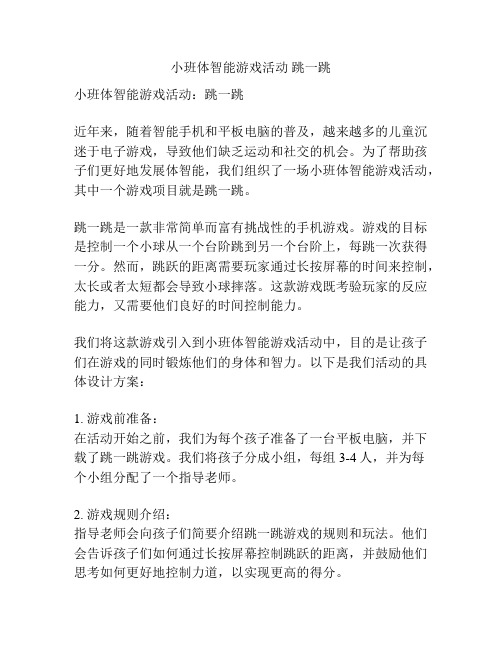 小班体智能游戏活动 跳一跳

小班体智能游戏活动：跳一跳

近年来，随着智能手机和平板电脑的普及，越来越多的儿童沉迷于电子游戏，导致他们缺乏运动和社交的机会。为了帮助孩子们更好地发展体智能，我们组织了一场小班体智能游戏活动，其中一个游戏项目就是跳一跳。

跳一跳是一款非常简单而富有挑战性的手机游戏。游戏的目标是控制一个小球从一个台阶跳到另一个台阶上，每跳一次获得一分。然而，跳跃的距离需要玩家通过长按屏幕的时间来控制，太长或者太短都会导致小球摔落。这款游戏既考验玩家的反应能力，又需要他们良好的时间控制能力。

我们将这款游戏引入到小班体智能游戏活动中，目的是让孩子们在游戏的同时锻炼他们的身体和智力。以下是我们活动的具体设计方案：

1. 游戏前准备：
在活动开始之前，我们为每个孩子准备了一台平板电脑，并下载了跳一跳游戏。我们将孩子分成小组，每组 3-4 人，并为每个小组分配了一个指导老师。

2. 游戏规则介绍：
指导老师会向孩子们简要介绍跳一跳游戏的规则和玩法。他们会告诉孩子们如何通过长按屏幕控制跳跃的距离，并鼓励他们思考如何更好地控制力道，以实现更高的得分。